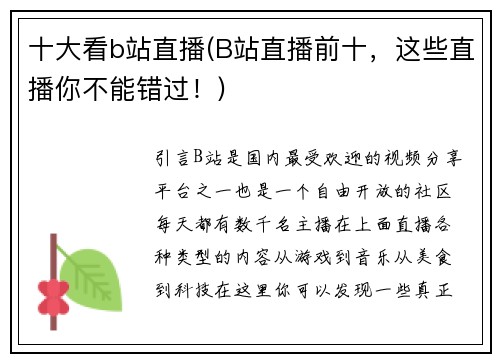 十大看b站直播(B站直播前十，这些直播你不能错过！)

引言B站是国内最受欢迎的视频分享平台之一也是一个自由开放的社区每天都有数千名主播在上面直播各种类型的内容从游戏到音乐从美食到科技在这里你可以发现一些真正